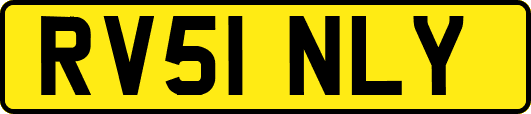 RV51 NLY